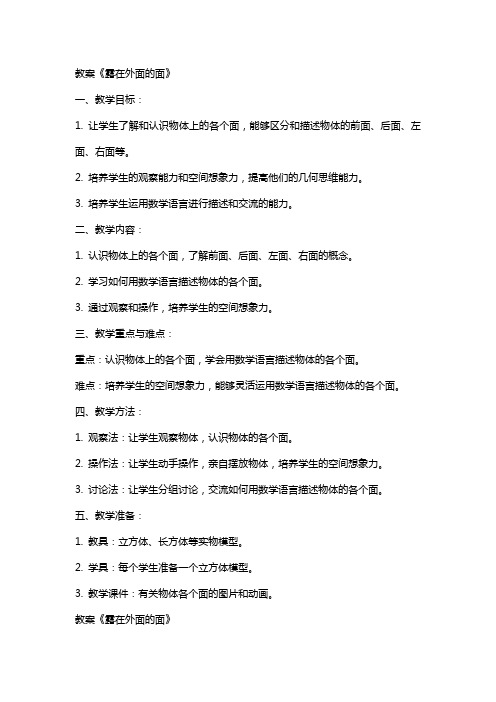 教案《露在外面的面》

一、教学目标：

1. 让学生了解和认识物体上的各个面，能够区分和描述物体的前面、后面、左面、右面等。

2. 培养学生的观察能力和空间想象力，提高他们的几何思维能力。

3. 培养学生运用数学语言进行描述和交流的能力。

二、教学内容：

1. 认识物体上的各个面，了解前面、后面、左面、右面的概念。

2. 学习如何用数学语言描述物体的各个面。

3. 通过观察和操作，培养学生的空间想象力。

三、教学重点与难点：

重点：认识物体上的各个面，学会用数学语言描述物体的各个面。

难点：培养学生的空间想象力，能够灵活运用数学语言描述物体的各个面。

四、教学方法：

1. 观察法：让学生观察物体，认识物体的各个面。

2. 操作法：让学生动手操作，亲自摆放物体，培养学生的空间想象力。

3. 讨论法：让学生分组讨论，交流如何用数学语言描述物体的各个面。

五、教学准备：

1. 教具：立方体、长方体等实物模型。

2. 学具：每个学生准备一个立方体模型。

3. 教学课件：有关物体各个面的图片和动画。

教案《露在外面的面》